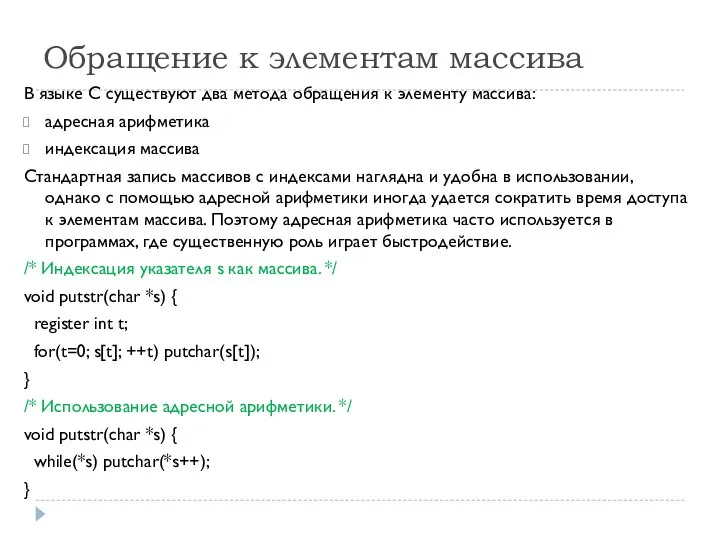 Обращение к элементам массива

В языке С существуют два метода обращения к элементу массива:

адресная арифметика

индексация массива

Стандартная запись массивов с индексами наглядна и удобна в использовании, однако с помощью адресной арифметики иногда удается сократить время доступа к элементам массива. Поэтому адресная арифметика часто используется в программах, где существенную роль играет быстродействие.

/* Индексация указателя s как массива. */
void putstr(char *s) {
register int t;
for(t=0; s[t]; ++t) putchar(s[t]);
}
/* Использование адресной арифметики. */
void putstr(char *s) {
while(*s) putchar(*s++);
}